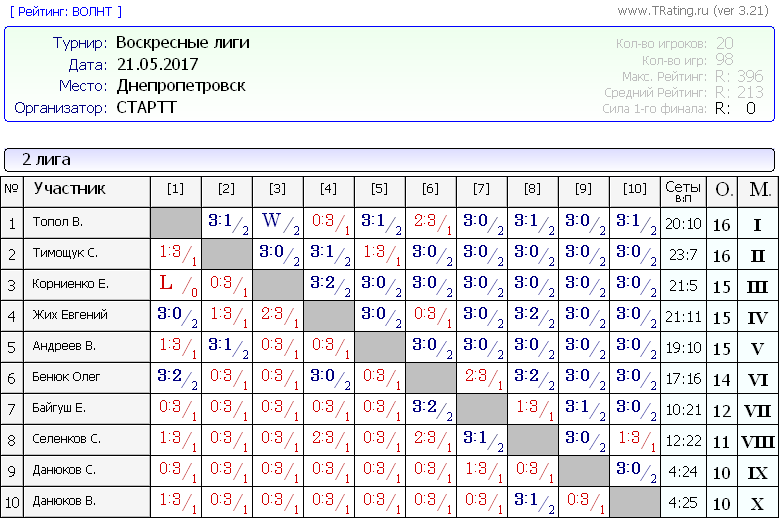 [ Рейтинг: ВОЛНТ ]
www.TRating.ru (ver 3.21)

Турнир: Воскресные лиги
Дата: 21.05.2017
Место: Днепропетровск
Организатор: СТАРТТ

Кол-во игроков: 20
Кол-во игр: 98
Макс. Рейтинг: R: 396
Средний Рейтинг: R: 213
Сила 1-го финала: R: 0

2 лига

| № | Участник | [1] | [2] | [3] | [4] | [5] | [6] | [7] | [8] | [9] | [10] | Сеты в:п | О. | М. |
|---|---|---|---|---|---|---|---|---|---|---|---|---|---|---|
| 1 | Топол В. | | 3:1/2 | W/2 | 0:3/1 | 3:1/2 | 2:3/1 | 3:0/2 | 3:1/2 | 3:0/2 | 3:1/2 | 20:10 | 16 | I |
| 2 | Тимощук С. | 1:3/1 | | 3:0/2 | 3:1/2 | 1:3/1 | 3:0/2 | 3:0/2 | 3:0/2 | 3:0/2 | 3:0/2 | 23:7 | 16 | II |
| 3 | Корниенко Е. | L/0 | 0:3/1 | | 3:2/2 | 3:0/2 | 3:0/2 | 3:0/2 | 3:0/2 | 3:0/2 | 3:0/2 | 21:5 | 15 | III |
| 4 | Жих Евгений | 3:0/2 | 1:3/1 | 2:3/1 | | 3:0/2 | 0:3/1 | 3:0/2 | 3:2/2 | 3:0/2 | 3:0/2 | 21:11 | 15 | IV |
| 5 | Андреев В. | 1:3/1 | 3:1/2 | 0:3/1 | 0:3/1 | | 3:0/2 | 3:0/2 | 3:0/2 | 3:0/2 | 3:0/2 | 19:10 | 15 | V |
| 6 | Бенюк Олег | 3:2/2 | 0:3/1 | 0:3/1 | 3:0/2 | 0:3/1 | | 2:3/1 | 3:2/2 | 3:0/2 | 3:0/2 | 17:16 | 14 | VI |
| 7 | Байгуш Е. | 0:3/1 | 0:3/1 | 0:3/1 | 0:3/1 | 0:3/1 | 3:2/2 | | 1:3/1 | 3:1/2 | 3:0/2 | 10:21 | 12 | VII |
| 8 | Селенков С. | 1:3/1 | 0:3/1 | 0:3/1 | 2:3/1 | 0:3/1 | 2:3/1 | 3:1/2 | | 3:0/2 | 1:3/1 | 12:22 | 11 | VIII |
| 9 | Данюков С. | 0:3/1 | 0:3/1 | 0:3/1 | 0:3/1 | 0:3/1 | 0:3/1 | 1:3/1 | 0:3/1 | | 3:0/2 | 4:24 | 10 | IX |
| 10 | Данюков В. | 1:3/1 | 0:3/1 | 0:3/1 | 0:3/1 | 0:3/1 | 0:3/1 | 0:3/1 | 3:1/2 | 0:3/1 | | 4:25 | 10 | X |